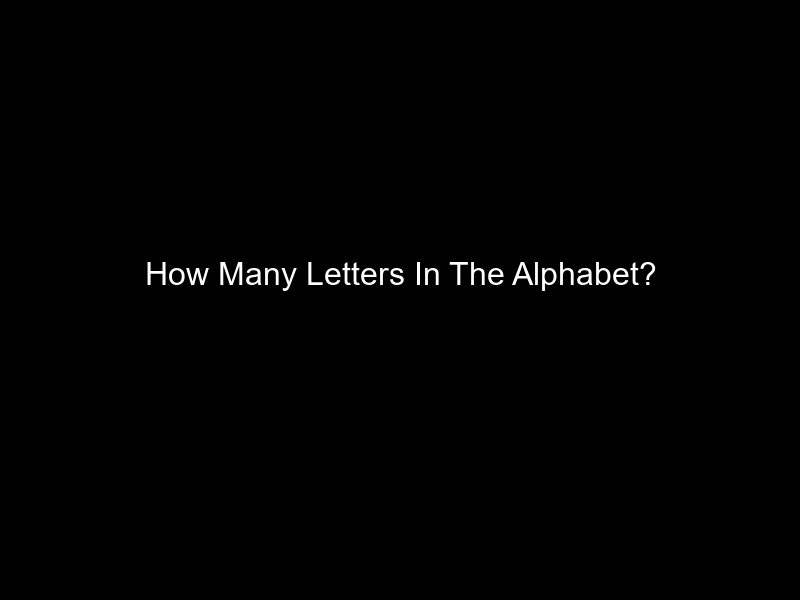 How Many Letters In The Alphabet?